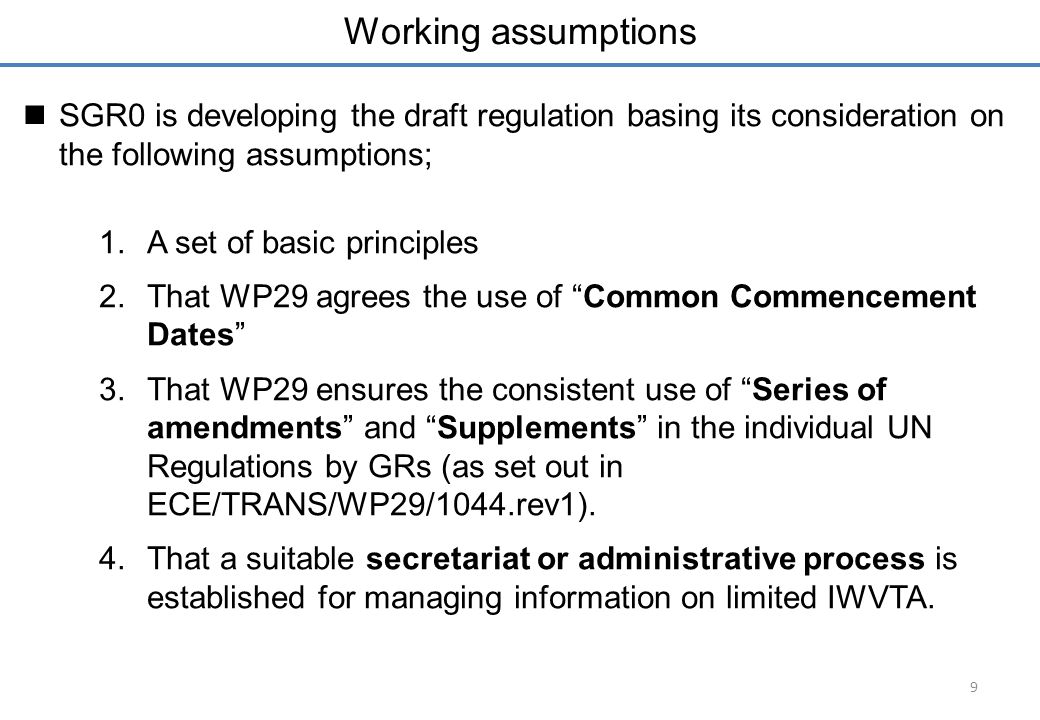 Working assumptions

SGR0 is developing the draft regulation basing its consideration on the following assumptions;

1. A set of basic principles

2. That WP29 agrees the use of “Common Commencement Dates”

3. That WP29 ensures the consistent use of “Series of amendments” and “Supplements” in the individual UN Regulations by GRs (as set out in ECE/TRANS/WP29/1044.rev1).

4. That a suitable secretariat or administrative process is established for managing information on limited IWVTA.

9